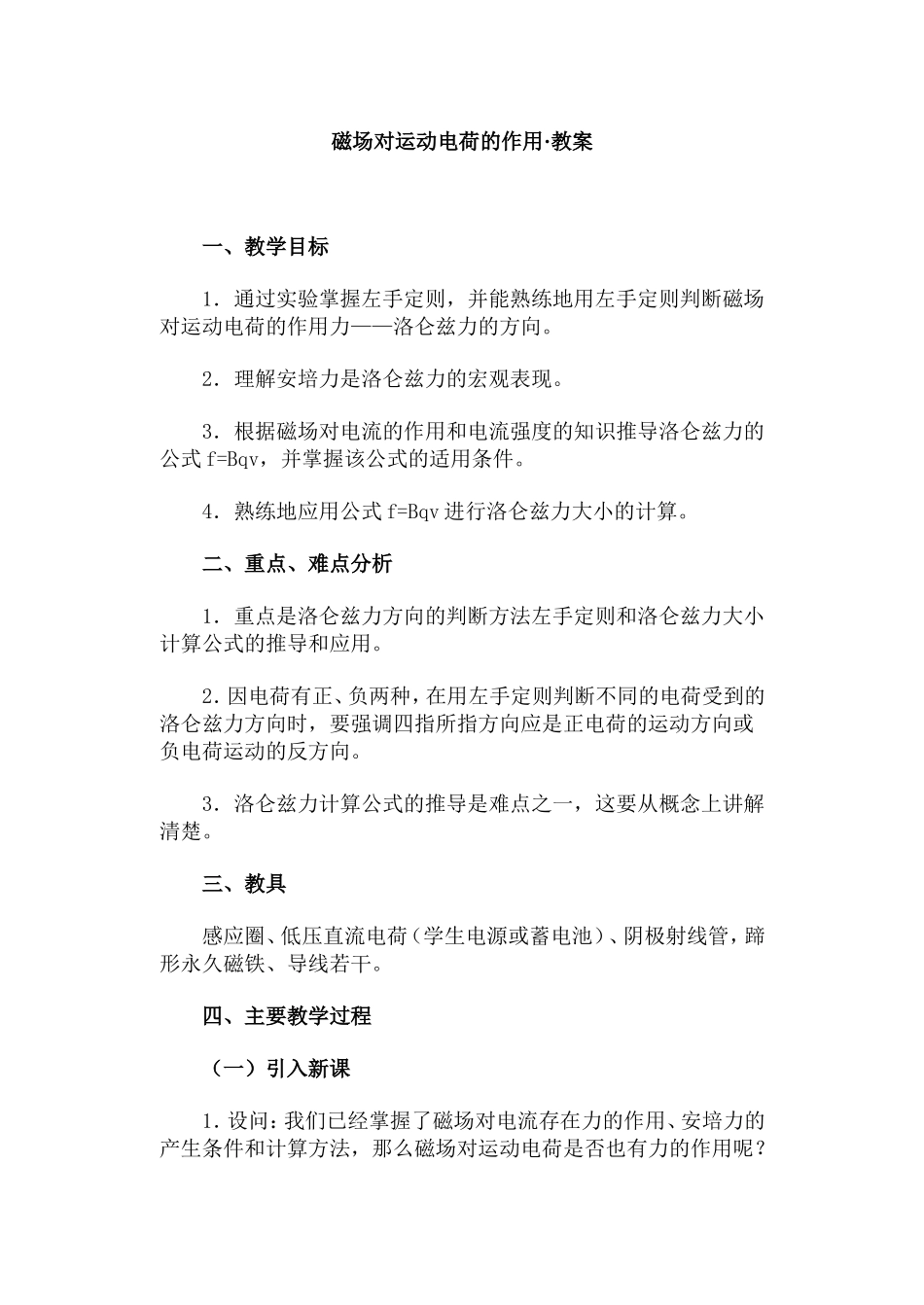 磁场对运动电荷的作用·教案

一、教学目标

1．通过实验掌握左手定则，并能熟练地用左手定则判断磁场对运动电荷的作用力——洛仑兹力的方向。

2．理解安培力是洛仑兹力的宏观表现。

3．根据磁场对电流的作用和电流强度的知识推导洛仑兹力的公式 f=Bqv，并掌握该公式的适用条件。

4．熟练地应用公式 f=Bqv 进行洛仑兹力大小的计算。

二、重点、难点分析

1．重点是洛仑兹力方向的判断方法左手定则和洛仑兹力大小计算公式的推导和应用。

2.因电荷有正、负两种，在用左手定则判断不同的电荷受到的洛仑兹力方向时，要强调四指所指方向应是正电荷的运动方向或负电荷运动的反方向。

3．洛仑兹力计算公式的推导是难点之一，这要从概念上讲解清楚。

三、教具

感应圈、低压直流电荷（学生电源或蓄电池）、阴极射线管，蹄形永久磁铁、导线若干。

四、主要教学过程

（一）引入新课

1.设问：我们已经掌握了磁场对电流存在力的作用、安培力的产生条件和计算方法，那么磁场对运动电荷是否也有力的作用呢？